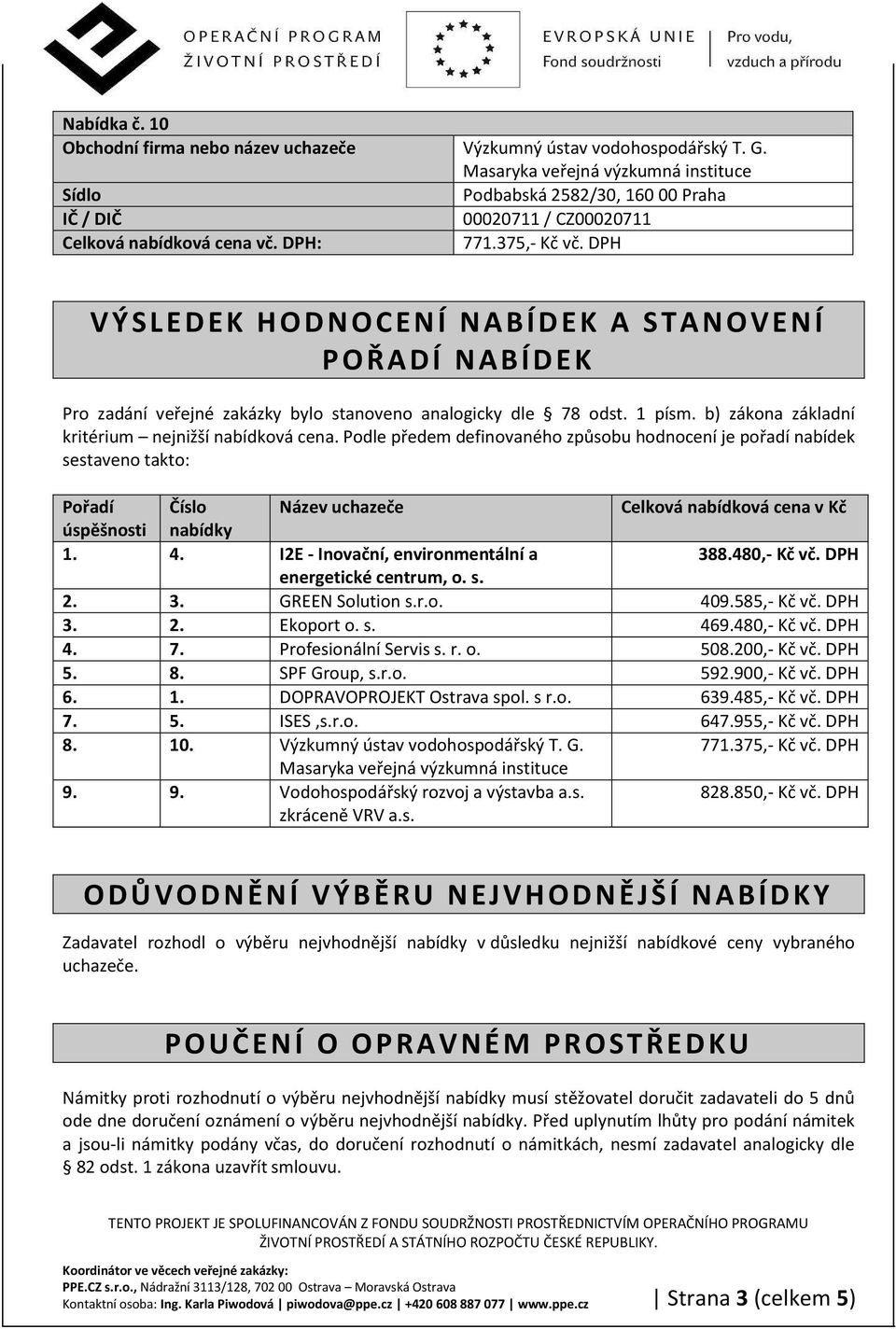 OPERAČNÍ PROGRAM
ŽIVOTNÍ PROSTŘEDÍ

EVROPSKÁ UNIE
Fond soudržnosti

Pro vodu, vzduch a přírodu

| Nabídka č. 10 | |
|---|---|
| Obchodní firma nebo název uchazeče | Výzkumný ústav vodohospodářský T. G. Masaryka veřejná výzkumná instituce |
| Sídlo | Podbabská 2582/30, 160 00 Praha |
| IČ / DIČ | 00020711 / CZ00020711 |
| Celková nabídková cena vč. DPH: | 771.375,- Kč vč. DPH |

VÝSLEDEK HODNOCENÍ NABÍDEK A STANOVENÍ POŘADÍ NABÍDEK

Pro zadání veřejné zakázky bylo stanoveno analogicky dle 78 odst. 1 písm. b) zákona základní kritérium – nejnižší nabídková cena. Podle předem definovaného způsobu hodnocení je pořadí nabídek sestaveno takto:

| Pořadí úspěšnosti | Číslo nabídky | Název uchazeče | Celková nabídková cena v Kč |
|---|---|---|---|
| 1. | 4. | I2E - Inovační, environmentální a energetické centrum, o. s. | 388.480,- Kč vč. DPH |
| 2. | 3. | GREEN Solution s.r.o. | 409.585,- Kč vč. DPH |
| 3. | 2. | Ekoport o. s. | 469.480,- Kč vč. DPH |
| 4. | 7. | Profesionální Servis s. r. o. | 508.200,- Kč vč. DPH |
| 5. | 8. | SPF Group, s.r.o. | 592.900,- Kč vč. DPH |
| 6. | 1. | DOPRAVOPROJEKT Ostrava spol. s r.o. | 639.485,- Kč vč. DPH |
| 7. | 5. | ISES ,s.r.o. | 647.955,- Kč vč. DPH |
| 8. | 10. | Výzkumný ústav vodohospodářský T. G. Masaryka veřejná výzkumná instituce | 771.375,- Kč vč. DPH |
| 9. | 9. | Vodohospodářský rozvoj a výstavba a.s. zkráceně VRV a.s. | 828.850,- Kč vč. DPH |

ODŮVODNĚNÍ VÝBĚRU NEJVHODNĚJŠÍ NABÍDKY

Zadavatel rozhodl o výběru nejvhodnější nabídky v důsledku nejnižší nabídkové ceny vybraného uchazeče.

POUČENÍ O OPRAVNÉM PROSTŘEDKU

Námitky proti rozhodnutí o výběru nejvhodnější nabídky musí stěžovatel doručit zadavateli do 5 dnů ode dne doručení oznámení o výběru nejvhodnější nabídky. Před uplynutím lhůty pro podání námitek a jsou-li námitky podány včas, do doručení rozhodnutí o námitkách, nesmí zadavatel analogicky dle § 82 odst. 1 zákona uzavřít smlouvu.

TENTO PROJEKT JE SPOLUFINANCOVÁN Z FONDU SOUDRŽNOSTI PROSTŘEDNICTVÍM OPERAČNÍHO PROGRAMU ŽIVOTNÍ PROSTŘEDÍ A STÁTNÍHO ROZPOČTU ČESKÉ REPUBLIKY.

Koordinátor ve věcech veřejné zakázky:
PPE.CZ s.r.o., Nádražní 3113/128, 702 00 Ostrava – Moravská Ostrava
Kontaktní osoba: Ing. Karla Piwodová | piwodova@ppe.cz | +420 608 887 077 | www.ppe.cz

| Strana 3 (celkem 5)